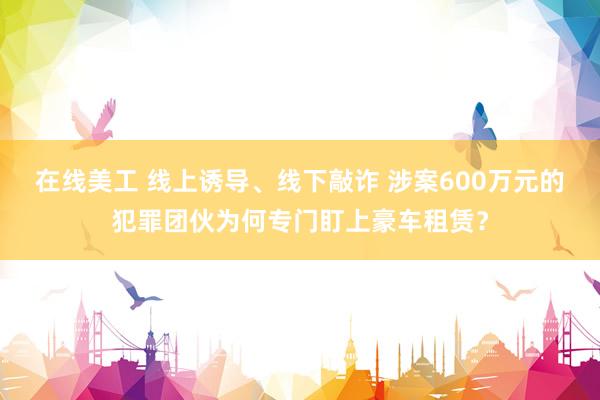 在线美工 线上诱导、线下敲诈 涉案600万元的犯罪团伙为何专门盯上豪车租赁？